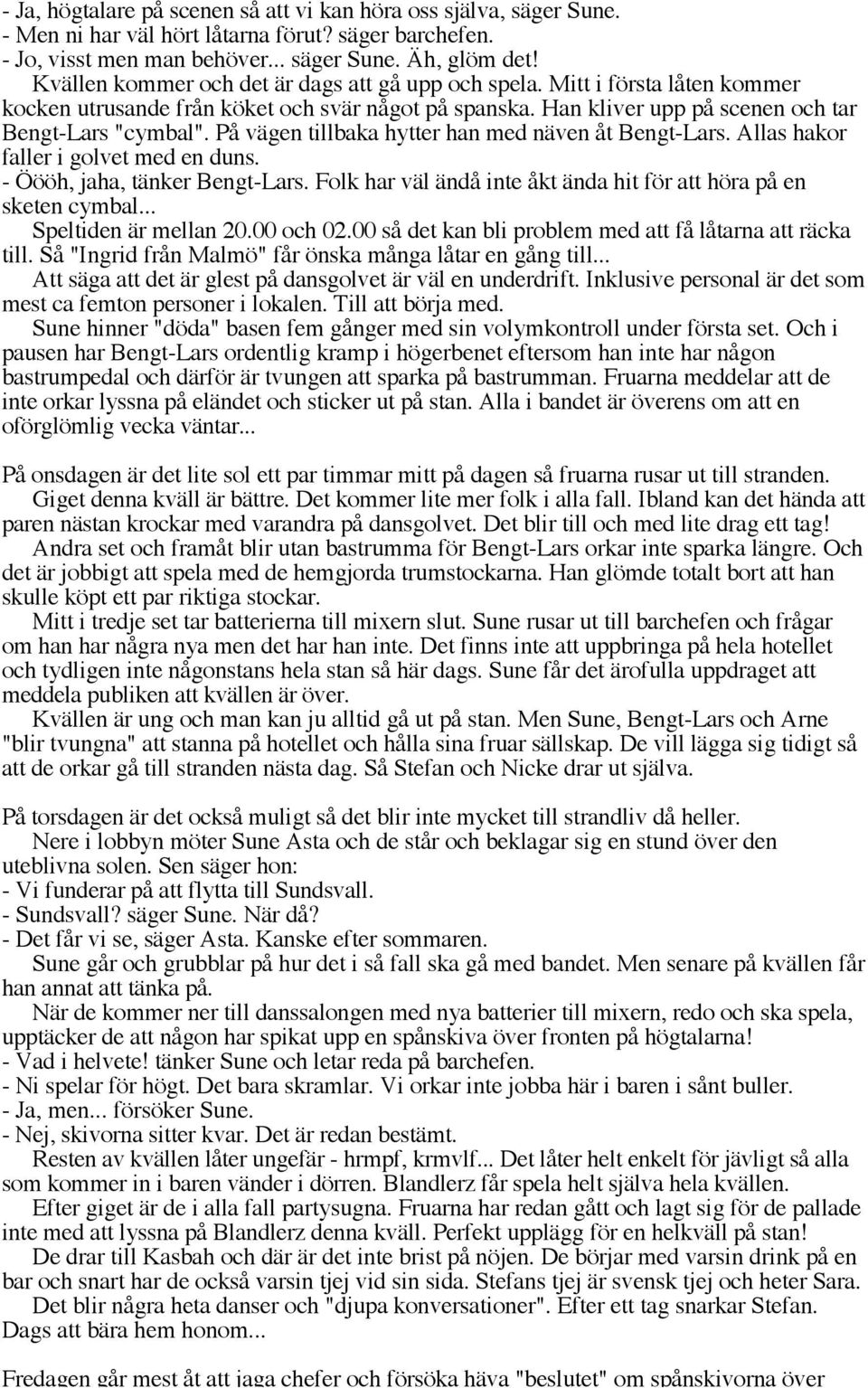 - Ja, högtalare på scenen så att vi kan höra oss själva, säger Sune.
- Men ni har väl hört låtarna förut? säger barchefen.
- Jo, visst men man behöver... säger Sune. Äh, glöm det!

Kvällen kommer och det är dags att gå upp och spela. Mitt i första låten kommer kocken utrusande från köket och svär något på spanska. Han kliver upp på scenen och tar Bengt-Lars "cymbal". På vägen tillbaka hytter han med näven åt Bengt-Lars. Allas hakor faller i golvet med en duns.
- Öööh, jaha, tänker Bengt-Lars. Folk har väl ändå inte åkt ända hit för att höra på en sketen cymbal...

Speltiden är mellan 20.00 och 02.00 så det kan bli problem med att få låtarna att räcka till. Så "Ingrid från Malmö" får önska många låtar en gång till...

Att säga att det är glest på dansgolvet är väl en underdrift. Inklusive personal är det som mest ca femton personer i lokalen. Till att börja med.

Sune hinner "döda" basen fem gånger med sin volymkontroll under första set. Och i pausen har Bengt-Lars ordentlig kramp i högerbenet eftersom han inte har någon bastrumpedal och därför är tvungen att sparka på bastrumman. Fruarna meddelar att de inte orkar lyssna på eländet och sticker ut på stan. Alla i bandet är överens om att en oförglömlig vecka väntar...

På onsdagen är det lite sol ett par timmar mitt på dagen så fruarna rusar ut till stranden.

Giget denna kväll är bättre. Det kommer lite mer folk i alla fall. Ibland kan det hända att paren nästan krockar med varandra på dansgolvet. Det blir till och med lite drag ett tag!

Andra set och framåt blir utan bastrumma för Bengt-Lars orkar inte sparka längre. Och det är jobbigt att spela med de hemgjorda trumstockarna. Han glömde totalt bort att han skulle köpt ett par riktiga stockar.

Mitt i tredje set tar batterierna till mixern slut. Sune rusar ut till barchefen och frågar om han har några nya men det har han inte. Det finns inte att uppbringa på hela hotellet och tydligen inte någonstans hela stan så här dags. Sune får det ärofulla uppdraget att meddela publiken att kvällen är över.

Kvällen är ung och man kan ju alltid gå ut på stan. Men Sune, Bengt-Lars och Arne "blir tvungna" att stanna på hotellet och hålla sina fruar sällskap. De vill lägga sig tidigt så att de orkar gå till stranden nästa dag. Så Stefan och Nicke drar ut själva.

På torsdagen är det också muligt så det blir inte mycket till strandliv då heller.

Nere i lobbyn möter Sune Asta och de står och beklagar sig en stund över den uteblivna solen. Sen säger hon:
- Vi funderar på att flytta till Sundsvall.
- Sundsvall? säger Sune. När då?
- Det får vi se, säger Asta. Kanske efter sommaren.

Sune går och grubblar på hur det i så fall ska gå med bandet. Men senare på kvällen får han annat att tänka på.

När de kommer ner till danssalongen med nya batterier till mixern, redo och ska spela, upptäcker de att någon har spikat upp en spånskiva över fronten på högtalarna!
- Vad i helvete! tänker Sune och letar reda på barchefen.
- Ni spelar för högt. Det bara skramlar. Vi orkar inte jobba här i baren i sånt buller.
- Ja, men... försöker Sune.
- Nej, skivorna sitter kvar. Det är redan bestämt.

Resten av kvällen låter ungefär - hrmpf, krmvlf... Det låter helt enkelt för jävligt så alla som kommer in i baren vänder i dörren. Blandlerz får spela helt själva hela kvällen.

Efter giget är de i alla fall partysugna. Fruarna har redan gått och lagt sig för de pallade inte med att lyssna på Blandlerz denna kväll. Perfekt upplägg för en helkväll på stan!

De drar till Kasbah och där är det inte brist på nöjen. De börjar med varsin drink på en bar och snart har de också varsin tjej vid sin sida. Stefans tjej är svensk tjej och heter Sara.

Det blir några heta danser och "djupa konversationer". Efter ett tag snarkar Stefan. Dags att bära hem honom...

Fredagen går mest åt att jaga chefer och försöka häva "beslutet" om spånskivorna över